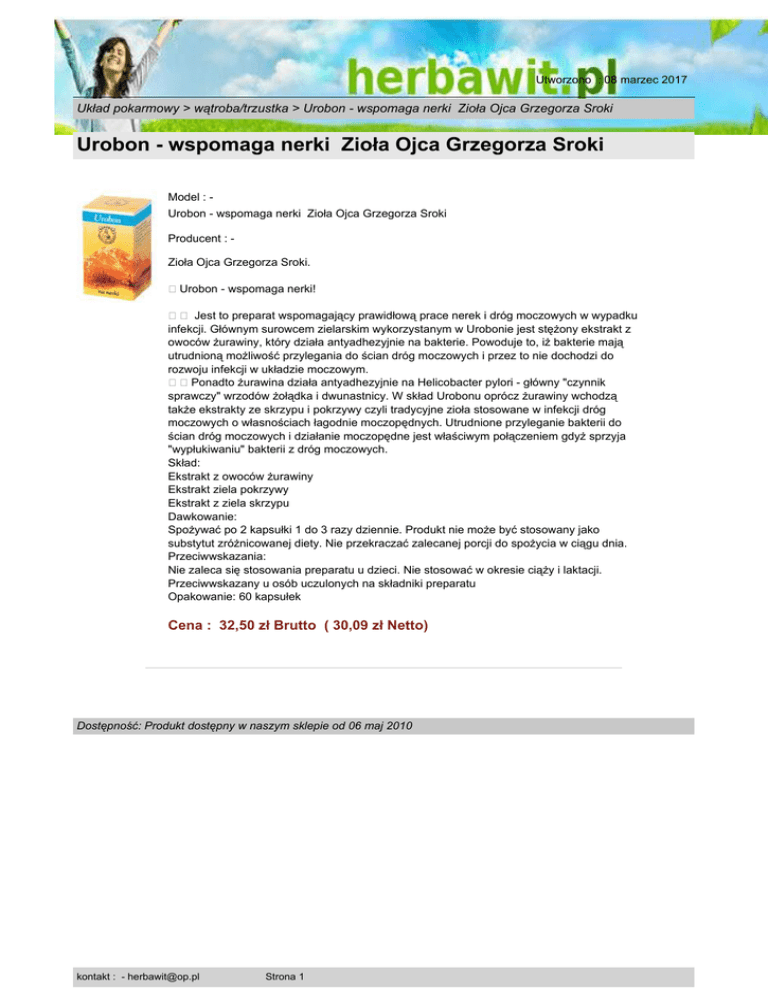 herbawit.pl

Utworzono : 08 marzec 2017

Układ pokarmowy > wątroba/trzustka > Urobon - wspomaga nerki Zioła Ojca Grzegorza Sroki

Urobon - wspomaga nerki Zioła Ojca Grzegorza Sroki

Urobon

Model : -
Urobon - wspomaga nerki Zioła Ojca Grzegorza Sroki

Producent : -

Zioła Ojca Grzegorza Sroki.

□ Urobon - wspomaga nerki!

□ □ Jest to preparat wspomagający prawidłową prace nerek i dróg moczowych w wypadku infekcji. Głównym surowcem zielarskim wykorzystanym w Urobonie jest stężony ekstrakt z owoców żurawiny, który działa antyadhezyjnie na bakterie. Powoduje to, iż bakterie mają utrudnioną możliwość przylegania do ścian dróg moczowych i przez to nie dochodzi do rozwoju infekcji w układzie moczowym.
□ □ Ponadto żurawina działa antyadhezyjnie na Helicobacter pylori - główny "czynnik sprawczy" wrzodów żołądka i dwunastnicy. W skład Urobonu oprócz żurawiny wchodzą także ekstrakty ze skrzypu i pokrzywy czyli tradycyjne zioła stosowane w infekcji dróg moczowych o własnościach łagodnie moczopędnych. Utrudnione przyleganie bakterii do ścian dróg moczowych i działanie moczopędne jest właściwym połączeniem gdyż sprzyja "wypłukiwaniu" bakterii z dróg moczowych.
Skład:
Ekstrakt z owoców żurawiny
Ekstrakt ziela pokrzywy
Ekstrakt z ziela skrzypu
Dawkowanie:
Spożywać po 2 kapsułki 1 do 3 razy dziennie. Produkt nie może być stosowany jako substytut zróżnicowanej diety. Nie przekraczać zalecanej porcji do spożycia w ciągu dnia.
Przeciwwskazania:
Nie zaleca się stosowania preparatu u dzieci. Nie stosować w okresie ciąży i laktacji.
Przeciwwskazany u osób uczulonych na składniki preparatu
Opakowanie: 60 kapsułek

Cena : 32,50 zł Brutto ( 30,09 zł Netto)

Dostępność: Produkt dostępny w naszym sklepie od 06 maj 2010

kontakt : - herbawit@op.pl Strona 1